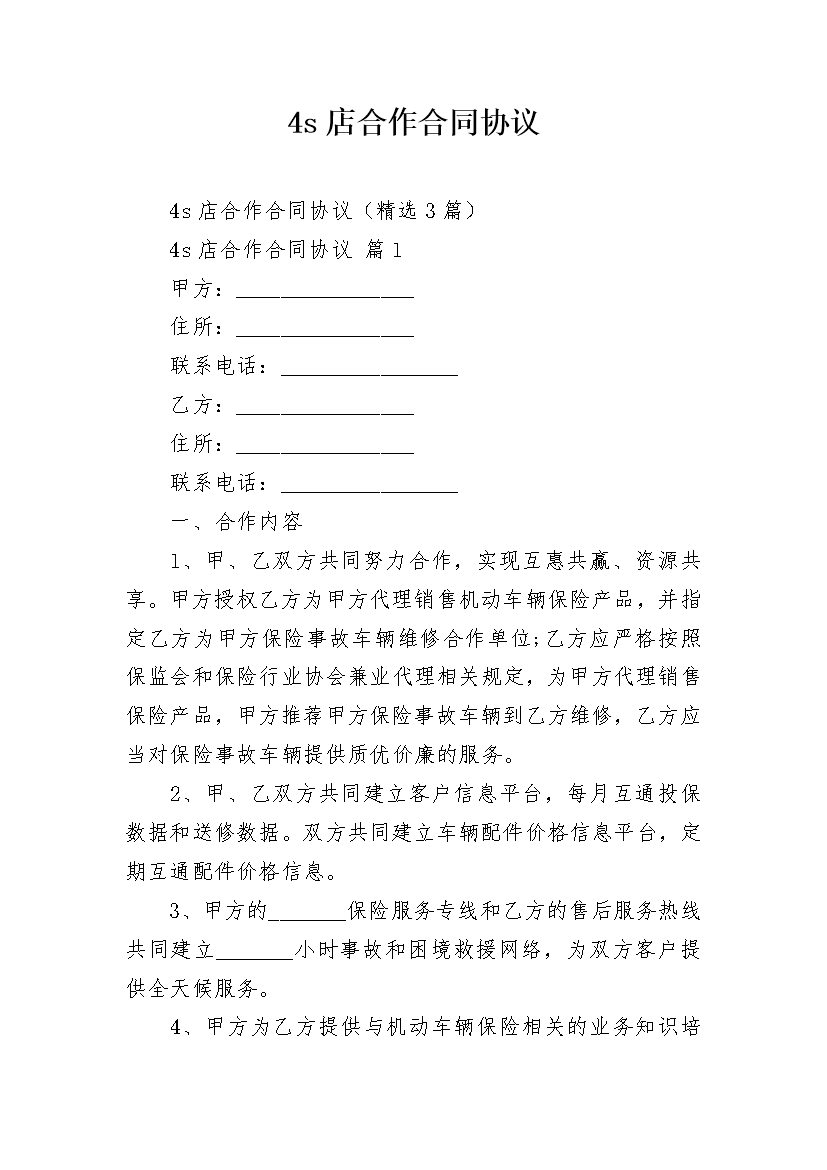 4s店合作合同协议

4s店合作合同协议（精选3篇）

4s店合作合同协议 篇1

甲方：________________

住所：________________

联系电话：________________

乙方：________________

住所：________________

联系电话：________________

一、合作内容

1、甲、乙双方共同努力合作，实现互惠共赢、资源共享。甲方授权乙方为甲方代理销售机动车辆保险产品，并指定乙方为甲方保险事故车辆维修合作单位;乙方应严格按照保监会和保险行业协会兼业代理相关规定，为甲方代理销售保险产品，甲方推荐甲方保险事故车辆到乙方维修，乙方应当对保险事故车辆提供质优价廉的服务。

2、甲、乙双方共同建立客户信息平台，每月互通投保数据和送修数据。双方共同建立车辆配件价格信息平台，定期互通配件价格信息。

3、甲方的_______保险服务专线和乙方的售后服务热线共同建立_______小时事故和困境救援网络，为双方客户提供全天候服务。

4、甲方为乙方提供与机动车辆保险相关的业务知识培